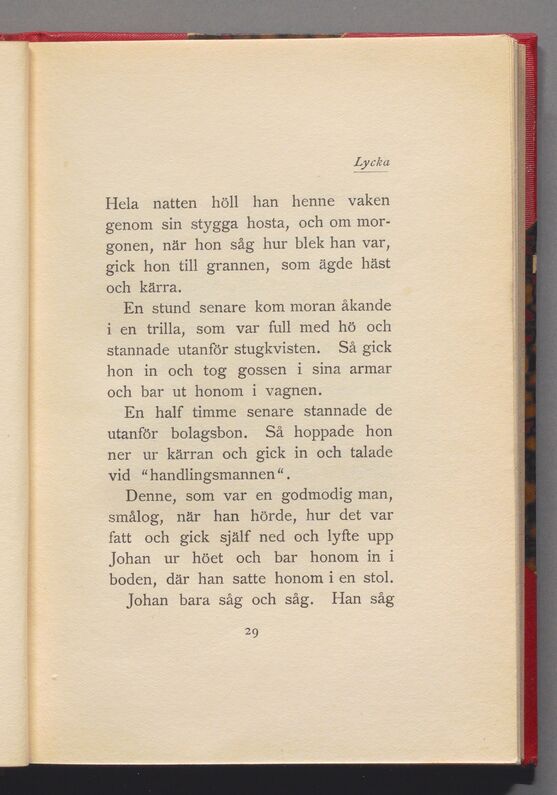 Lycka

Hela natten höll han henne vaken genom sin stygga hosta, och om morgonen, när hon såg hur blek han var, gick hon till grannen, som ägde häst och kärra.

En stund senare kom moran åkande i en trilla, som var full med hö och stannade utanför stugkvisten. Så gick hon in och tog gossen i sina armar och bar ut honom i vagnen.

En half timme senare stannade de utanför bolagsbon. Så hoppade hon ner ur kärran och gick in och talade vid "handlingsmannen".

Denne, som var en godmodig man, smålog, när han hörde, hur det var fatt och gick själf ned och lyfte upp Johan ur höet och bar honom in i boden, där han satte honom i en stol.

Johan bara såg och såg. Han såg

29